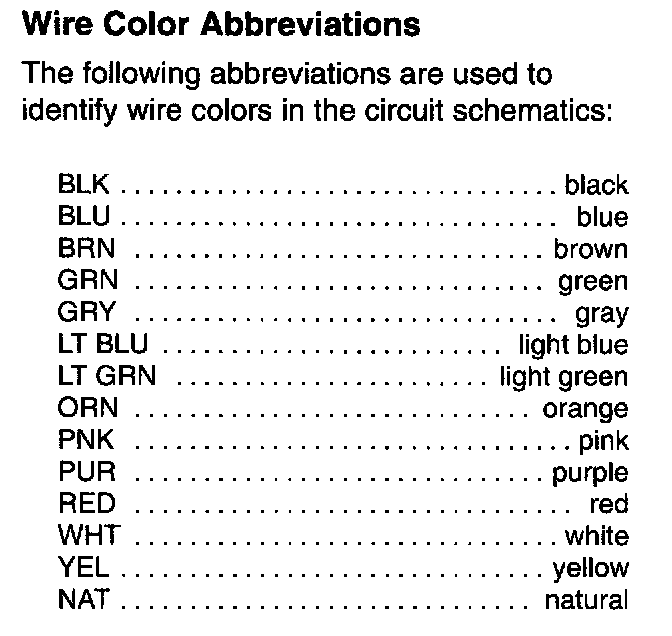 Wire Color Abbreviations

The following abbreviations are used to identify wire colors in the circuit schematics:

BLK black
BLU blue
BRN brown
GRN green
GRY gray
LT BLU light blue
LT GRN light green
ORN orange
PNK pink
PUR purple
RED red
WHT white
YEL yellow
NAT natural